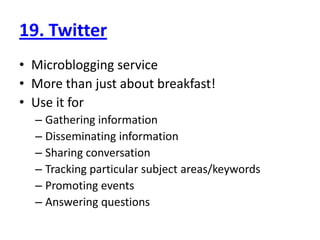 19. Twitter

• Microblogging service
• More than just about breakfast!
• Use it for
– Gathering information
– Disseminating information
– Sharing conversation
– Tracking particular subject areas/keywords
– Promoting events
– Answering questions